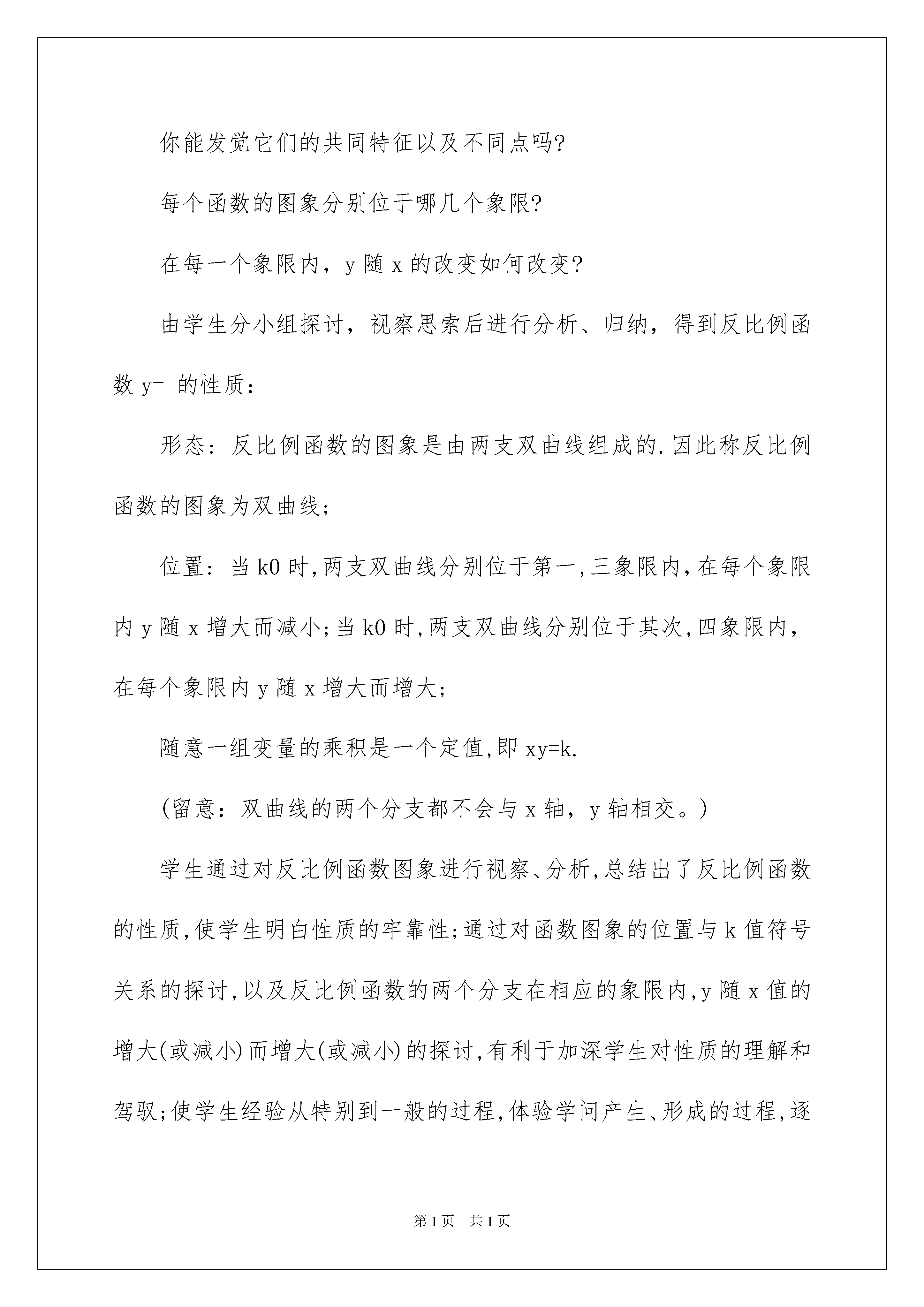 你能发觉它们的共同特征以及不同点吗?

每个函数的图象分别位于哪几个象限?

在每一个象限内，y 随 x 的改变如何改变?

由学生分小组探讨，视察思索后进行分析、归纳，得到反比例函数 y= 的性质：

形态：反比例函数的图象是由两支双曲线组成的.因此称反比例函数的图象为双曲线;

位置：当 k0 时,两支双曲线分别位于第一,三象限内,在每个象限内 y 随 x 增大而减小;当 k0 时,两支双曲线分别位于其次,四象限内,在每个象限内 y 随 x 增大而增大;

随意一组变量的乘积是一个定值,即 xy=k.

(留意：双曲线的两个分支都不会与 x 轴，y 轴相交。)

学生通过对反比例函数图象进行视察、分析,总结出了反比例函数的性质,使学生明白性质的牢靠性;通过对函数图象的位置与 k 值符号关系的探讨,以及反比例函数的两个分支在相应的象限内,y 随 x 值的增大(或减小)而增大(或减小)的探讨,有利于加深学生对性质的理解和驾驭;使学生经验从特别到一般的过程,体验学问产生、形成的过程,逐

第 1 页　共 1 页